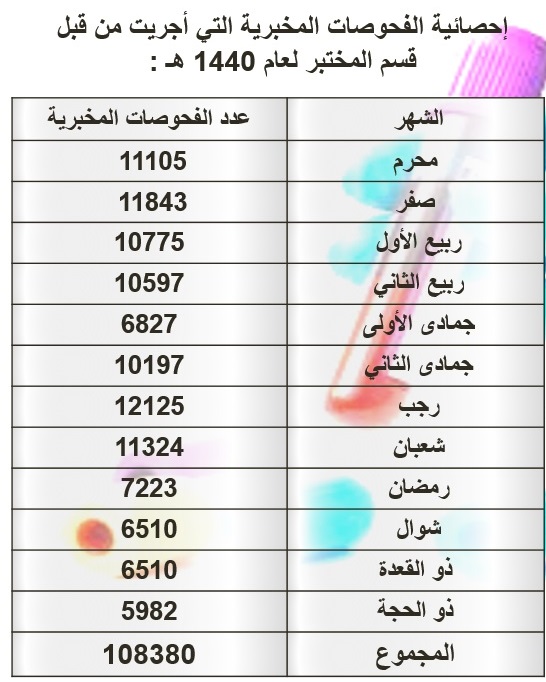 إحصائية الفحوصات المخبرية التي أجريت من قبل قسم المختبر لعام 1440 هـ :

| الشهر | عدد الفحوصات المخبرية |
|---|---|
| محرم | 11105 |
| صفر | 11843 |
| ربيع الأول | 10775 |
| ربيع الثاني | 10597 |
| جمادى الأولى | 6827 |
| جمادى الثاني | 10197 |
| رجب | 12125 |
| شعبان | 11324 |
| رمضان | 7223 |
| شوال | 6510 |
| ذو القعدة | 6510 |
| ذو الحجة | 5982 |
| المجموع | 108380 |